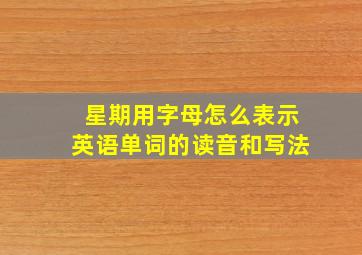 星期用字母怎么表示
英语单词的读音和写法